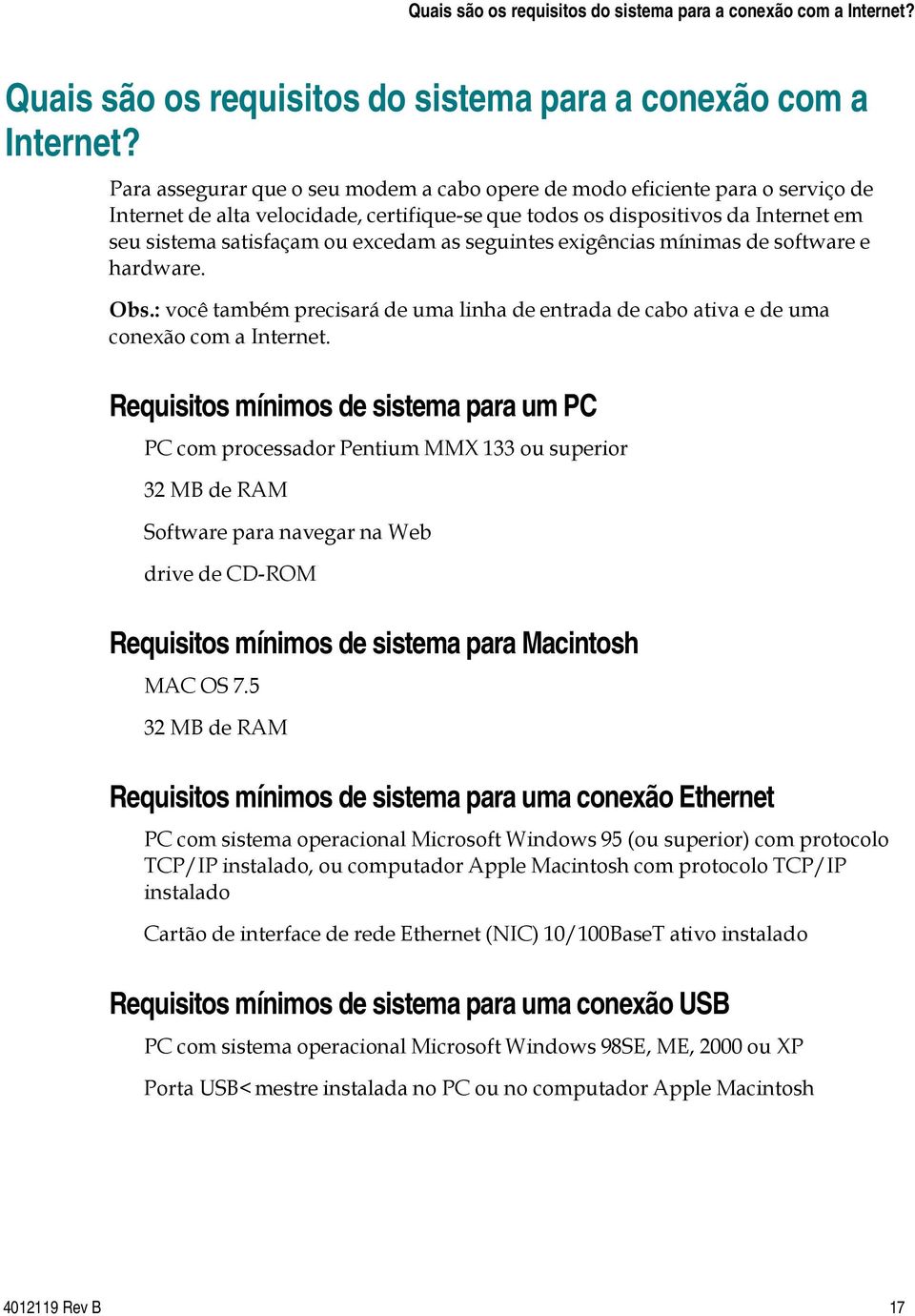 Quais são os requisitos do sistema para a conexão com a Internet?

Quais são os requisitos do sistema para a conexão com a Internet?

Para assegurar que o seu modem a cabo opere de modo eficiente para o serviço de Internet de alta velocidade, certifique-se que todos os dispositivos da Internet em seu sistema satisfaçam ou excedam as seguintes exigências mínimas de software e hardware.

Obs.: você também precisará de uma linha de entrada de cabo ativa e de uma conexão com a Internet.

Requisitos mínimos de sistema para um PC

PC com processador Pentium MMX 133 ou superior

32 MB de RAM

Software para navegar na Web

drive de CD-ROM

Requisitos mínimos de sistema para Macintosh

MAC OS 7.5

32 MB de RAM

Requisitos mínimos de sistema para uma conexão Ethernet

PC com sistema operacional Microsoft Windows 95 (ou superior) com protocolo TCP/IP instalado, ou computador Apple Macintosh com protocolo TCP/IP instalado

Cartão de interface de rede Ethernet (NIC) 10/100BaseT ativo instalado

Requisitos mínimos de sistema para uma conexão USB

PC com sistema operacional Microsoft Windows 98SE, ME, 2000 ou XP

Porta USB< mestre instalada no PC ou no computador Apple Macintosh

4012119 Rev B

17